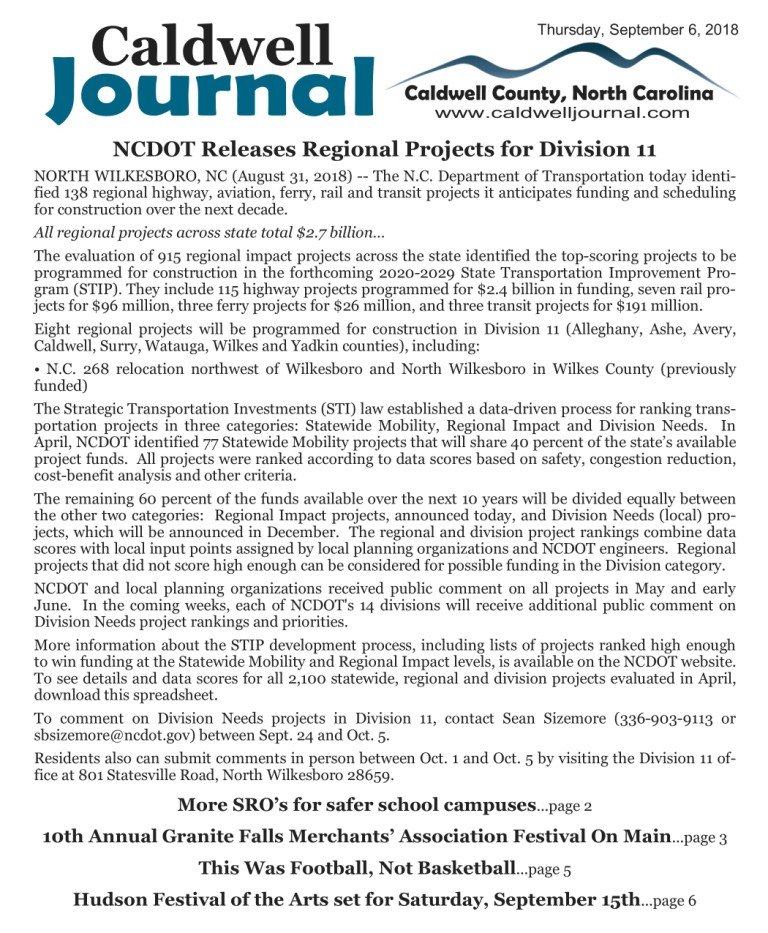 Caldwell Journal

Thursday, September 6, 2018

Caldwell County, North Carolina
www.caldwelljournal.com

NCDOT Releases Regional Projects for Division 11

NORTH WILKESBORO, NC (August 31, 2018) -- The N.C. Department of Transportation today identified 138 regional highway, aviation, ferry, rail and transit projects it anticipates funding and scheduling for construction over the next decade.

All regional projects across state total $2.7 billion...

The evaluation of 915 regional impact projects across the state identified the top-scoring projects to be programmed for construction in the forthcoming 2020-2029 State Transportation Improvement Program (STIP). They include 115 highway projects programmed for $2.4 billion in funding, seven rail projects for $96 million, three ferry projects for $26 million, and three transit projects for $191 million.

Eight regional projects will be programmed for construction in Division 11 (Alleghany, Ashe, Avery, Caldwell, Surry, Watauga, Wilkes and Yadkin counties), including:

• N.C. 268 relocation northwest of Wilkesboro and North Wilkesboro in Wilkes County (previously funded)

The Strategic Transportation Investments (STI) law established a data-driven process for ranking transportation projects in three categories: Statewide Mobility, Regional Impact and Division Needs. In April, NCDOT identified 77 Statewide Mobility projects that will share 40 percent of the state's available project funds. All projects were ranked according to data scores based on safety, congestion reduction, cost-benefit analysis and other criteria.

The remaining 60 percent of the funds available over the next 10 years will be divided equally between the other two categories: Regional Impact projects, announced today, and Division Needs (local) projects, which will be announced in December. The regional and division project rankings combine data scores with local input points assigned by local planning organizations and NCDOT engineers. Regional projects that did not score high enough can be considered for possible funding in the Division category.

NCDOT and local planning organizations received public comment on all projects in May and early June. In the coming weeks, each of NCDOT's 14 divisions will receive additional public comment on Division Needs project rankings and priorities.

More information about the STIP development process, including lists of projects ranked high enough to win funding at the Statewide Mobility and Regional Impact levels, is available on the NCDOT website. To see details and data scores for all 2,100 statewide, regional and division projects evaluated in April, download this spreadsheet.

To comment on Division Needs projects in Division 11, contact Sean Sizemore (336-903-9113 or sbsizemore@ncdot.gov) between Sept. 24 and Oct. 5.

Residents also can submit comments in person between Oct. 1 and Oct. 5 by visiting the Division 11 office at 801 Statesville Road, North Wilkesboro 28659.

More SRO's for safer school campuses...page 2

10th Annual Granite Falls Merchants' Association Festival On Main...page 3

This Was Football, Not Basketball...page 5

Hudson Festival of the Arts set for Saturday, September 15th...page 6